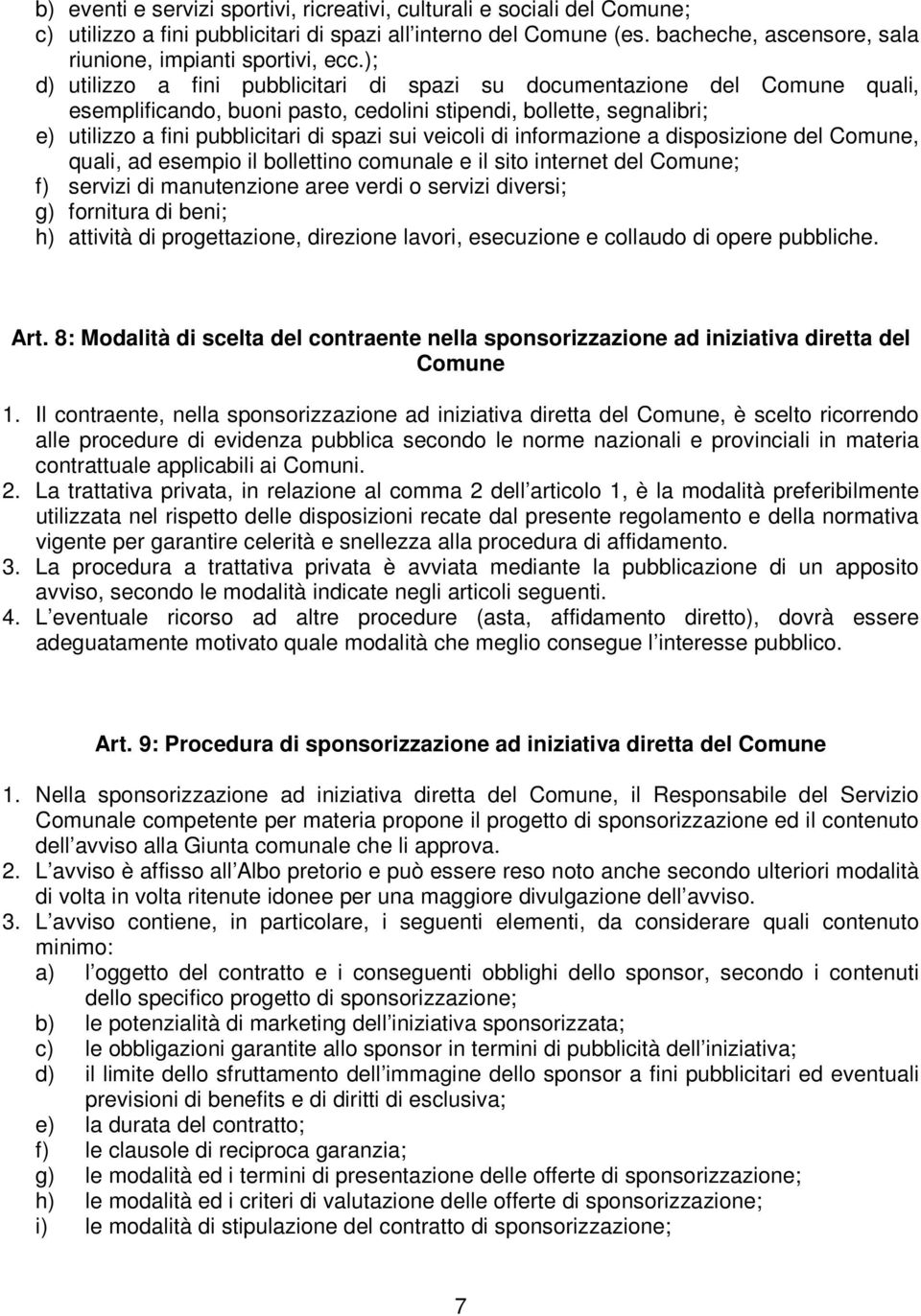 b) eventi e servizi sportivi, ricreativi, culturali e sociali del Comune;
c) utilizzo a fini pubblicitari di spazi all interno del Comune (es. bacheche, ascensore, sala riunione, impianti sportivi, ecc.);
d) utilizzo a fini pubblicitari di spazi su documentazione del Comune quali, esemplificando, buoni pasto, cedolini stipendi, bollette, segnalibri;
e) utilizzo a fini pubblicitari di spazi sui veicoli di informazione a disposizione del Comune, quali, ad esempio il bollettino comunale e il sito internet del Comune;
f) servizi di manutenzione aree verdi o servizi diversi;
g) fornitura di beni;
h) attività di progettazione, direzione lavori, esecuzione e collaudo di opere pubbliche.

Art. 8: Modalità di scelta del contraente nella sponsorizzazione ad iniziativa diretta del Comune

1. Il contraente, nella sponsorizzazione ad iniziativa diretta del Comune, è scelto ricorrendo alle procedure di evidenza pubblica secondo le norme nazionali e provinciali in materia contrattuale applicabili ai Comuni.
2. La trattativa privata, in relazione al comma 2 dell articolo 1, è la modalità preferibilmente utilizzata nel rispetto delle disposizioni recate dal presente regolamento e della normativa vigente per garantire celerità e snellezza alla procedura di affidamento.
3. La procedura a trattativa privata è avviata mediante la pubblicazione di un apposito avviso, secondo le modalità indicate negli articoli seguenti.
4. L eventuale ricorso ad altre procedure (asta, affidamento diretto), dovrà essere adeguatamente motivato quale modalità che meglio consegue l interesse pubblico.

Art. 9: Procedura di sponsorizzazione ad iniziativa diretta del Comune

1. Nella sponsorizzazione ad iniziativa diretta del Comune, il Responsabile del Servizio Comunale competente per materia propone il progetto di sponsorizzazione ed il contenuto dell avviso alla Giunta comunale che li approva.
2. L avviso è affisso all Albo pretorio e può essere reso noto anche secondo ulteriori modalità di volta in volta ritenute idonee per una maggiore divulgazione dell avviso.
3. L avviso contiene, in particolare, i seguenti elementi, da considerare quali contenuto minimo:
a) l oggetto del contratto e i conseguenti obblighi dello sponsor, secondo i contenuti dello specifico progetto di sponsorizzazione;
b) le potenzialità di marketing dell iniziativa sponsorizzata;
c) le obbligazioni garantite allo sponsor in termini di pubblicità dell iniziativa;
d) il limite dello sfruttamento dell immagine dello sponsor a fini pubblicitari ed eventuali previsioni di benefits e di diritti di esclusiva;
e) la durata del contratto;
f) le clausole di reciproca garanzia;
g) le modalità ed i termini di presentazione delle offerte di sponsorizzazione;
h) le modalità ed i criteri di valutazione delle offerte di sponsorizzazione;
i) le modalità di stipulazione del contratto di sponsorizzazione;

7